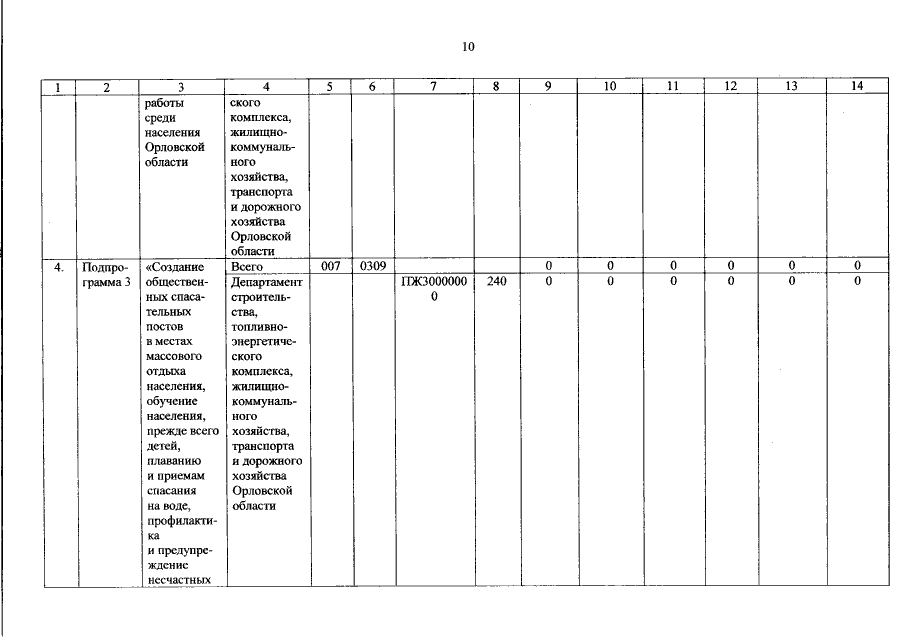 10

| 1 | 2 | 3 | 4 | 5 | 6 | 7 | 8 | 9 | 10 | 11 | 12 | 13 | 14 |
|---|---|---|---|---|---|---|---|---|---|---|---|---|---|
| | | работы среди населения Орловской области | ского комплекса, жилищно-коммунального хозяйства, транспорта и дорожного хозяйства Орловской области | | | | | | | | | | |
| 4. | Подпрограмма 3 | «Создание общественных спасательных постов в местах массового отдыха населения, обучение населения, прежде всего детей, плаванию и приемам спасания на воде, профилактика и предупреждение несчастных | Всего | 007 | 0309 | | | 0 | 0 | 0 | 0 | 0 | 0 |
| | | | Департамент строительства, топливно-энергетического комплекса, жилищно-коммунального хозяйства, транспорта и дорожного хозяйства Орловской области | | | ПЖ30000000 | 240 | 0 | 0 | 0 | 0 | 0 | 0 |